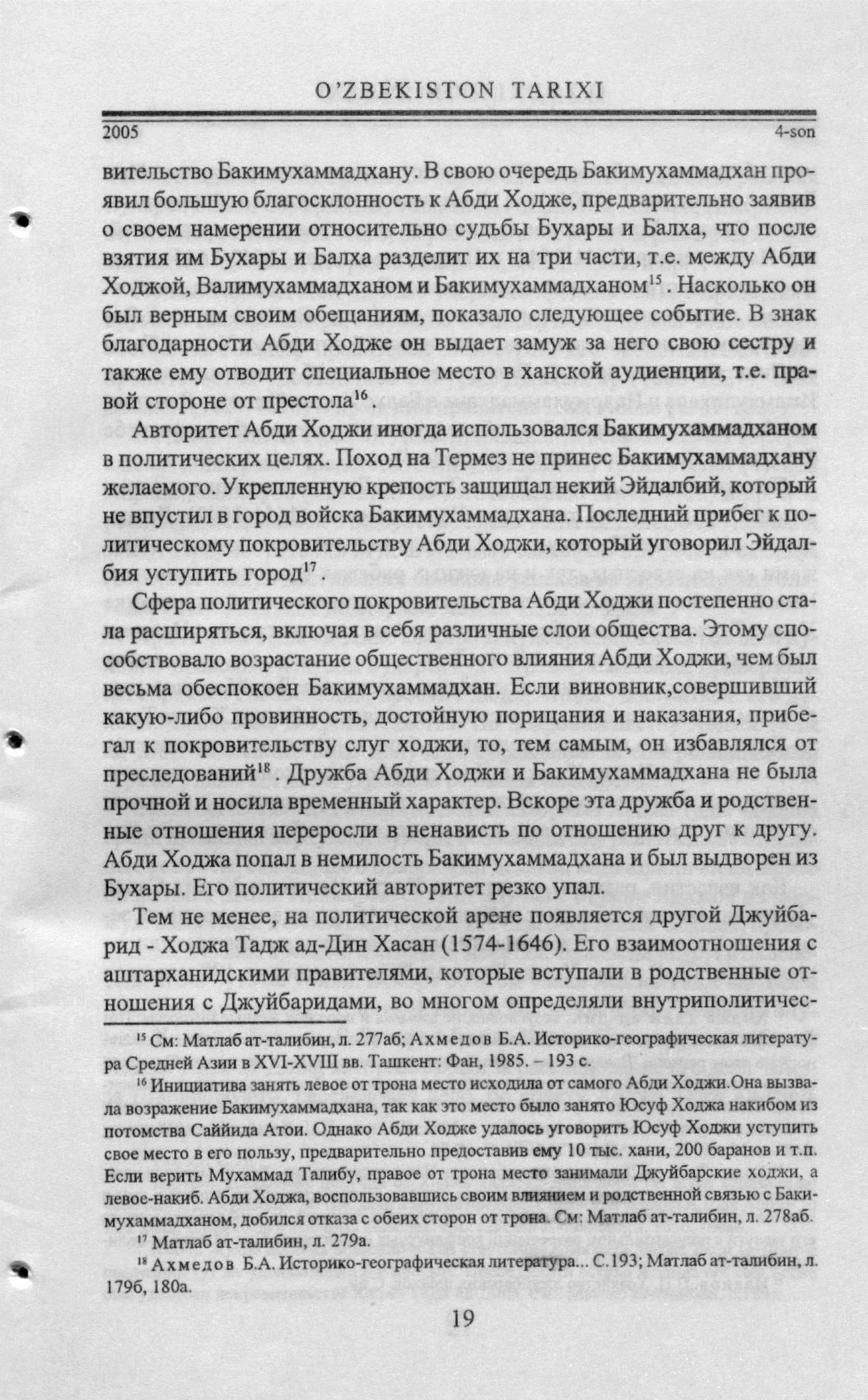 O'ZBEKISTON TARIXI

2005 4-son

вительство Бакимухаммадхану. В свою очередь Бакимухаммадхан проявил большую благосклонность к Абди Ходже, предварительно заявив о своем намерении относительно судьбы Бухары и Балха, что после взятия им Бухары и Балха разделит их на три части, т.е. между Абди Ходжой, Валимухаммадханом и Бакимухаммадханом$^{15}$. Насколько он был верным своим обещаниям, показало следующее событие. В знак благодарности Абди Ходже он выдает замуж за него свою сестру и также ему отводит специальное место в ханской аудиенции, т.е. правой стороне от престола$^{16}$.

Авторитет Абди Ходжи иногда использовался Бакимухаммадханом в политических целях. Поход на Термез не принес Бакимухаммадхану желаемого. Укрепленную крепость защищал некий Эйдалбий, который не впустил в город войска Бакимухаммадхана. Последний прибег к политическому покровительству Абди Ходжи, который уговорил Эйдалбия уступить город$^{17}$.

Сфера политического покровительства Абди Ходжи постепенно стала расширяться, включая в себя различные слои общества. Этому способствовало возрастание общественного влияния Абди Ходжи, чем был весьма обеспокоен Бакимухаммадхан. Если виновник,совершивший какую-либо провинность, достойную порицания и наказания, прибегал к покровительству слуг ходжи, то, тем самым, он избавлялся от преследований$^{18}$. Дружба Абди Ходжи и Бакимухаммадхана не была прочной и носила временный характер. Вскоре эта дружба и родственные отношения переросли в ненависть по отношению друг к другу. Абди Ходжа попал в немилость Бакимухаммадхана и был выдворен из Бухары. Его политический авторитет резко упал.

Тем не менее, на политической арене появляется другой Джуйбарид - Ходжа Тадж ад-Дин Хасан (1574-1646). Его взаимоотношения с аштарханидскими правителями, которые вступали в родственные отношения с Джуйбаридами, во многом определяли внутриполитичес-

$^{15}$ См: Матлаб ат-талибин, л. 277аб; Ахмедов Б.А. Историко-географическая литература Средней Азии в XVI-XVIII вв. Ташкент: Фан, 1985. – 193 с.

$^{16}$ Инициатива занять левое от трона место исходила от самого Абди Ходжи.Она вызвала возражение Бакимухаммадхана, так как это место было занято Юсуф Ходжа накибом из потомства Саййида Атои. Однако Абди Ходже удалось уговорить Юсуф Ходжи уступить свое место в его пользу, предварительно предоставив ему 10 тыс. хани, 200 баранов и т.п. Если верить Мухаммад Талибу, правое от трона место занимали Джуйбарские ходжи, а левое-накиб. Абди Ходжа, воспользовавшись своим влиянием и родственной связью с Бакимухаммадханом, добился отказа с обеих сторон от трона. См: Матлаб ат-талибин, л. 278аб.

$^{17}$ Матлаб ат-талибин, л. 279а.

$^{18}$ Ахмедов Б.А. Историко-географическая литература... С.193; Матлаб ат-талибин, л. 179б, 180а.

19